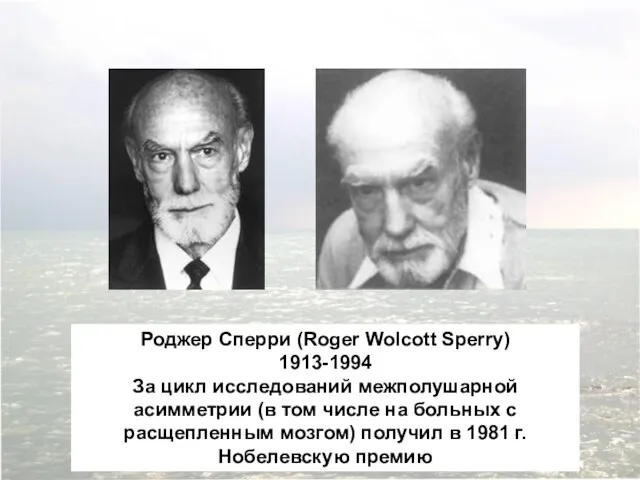 Роджер Сперри (Roger Wolcott Sperry)
1913-1994
За цикл исследований межполушарной асимметрии (в том числе на больных с расщепленным мозгом) получил в 1981 г. Нобелевскую премию